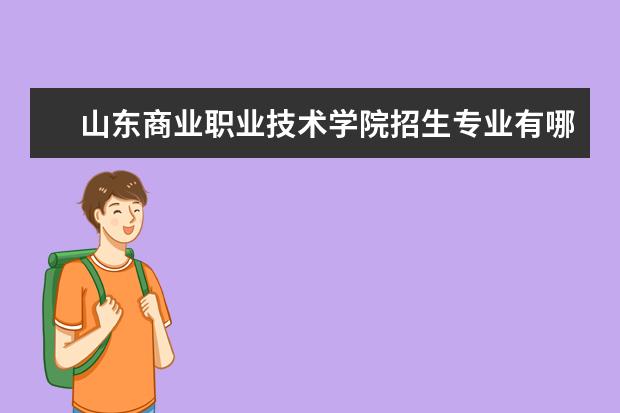 山东商业职业技术学院招生专业有哪